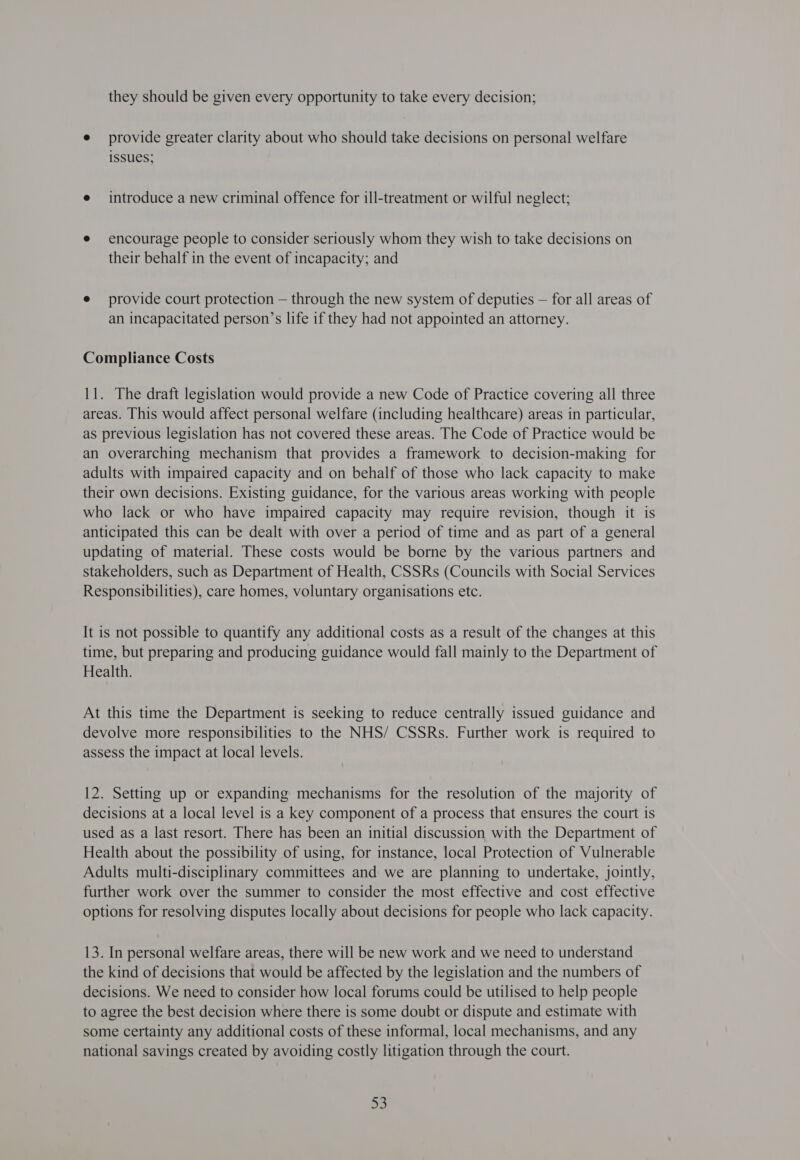 they should be given every opportunity to take every decision;

• provide greater clarity about who should take decisions on personal welfare issues;

• introduce a new criminal offence for ill-treatment or wilful neglect;

• encourage people to consider seriously whom they wish to take decisions on their behalf in the event of incapacity; and

• provide court protection – through the new system of deputies – for all areas of an incapacitated person's life if they had not appointed an attorney.

Compliance Costs

11. The draft legislation would provide a new Code of Practice covering all three areas. This would affect personal welfare (including healthcare) areas in particular, as previous legislation has not covered these areas. The Code of Practice would be an overarching mechanism that provides a framework to decision-making for adults with impaired capacity and on behalf of those who lack capacity to make their own decisions. Existing guidance, for the various areas working with people who lack or who have impaired capacity may require revision, though it is anticipated this can be dealt with over a period of time and as part of a general updating of material. These costs would be borne by the various partners and stakeholders, such as Department of Health, CSSRs (Councils with Social Services Responsibilities), care homes, voluntary organisations etc.

It is not possible to quantify any additional costs as a result of the changes at this time, but preparing and producing guidance would fall mainly to the Department of Health.

At this time the Department is seeking to reduce centrally issued guidance and devolve more responsibilities to the NHS/ CSSRs. Further work is required to assess the impact at local levels.

12. Setting up or expanding mechanisms for the resolution of the majority of decisions at a local level is a key component of a process that ensures the court is used as a last resort. There has been an initial discussion with the Department of Health about the possibility of using, for instance, local Protection of Vulnerable Adults multi-disciplinary committees and we are planning to undertake, jointly, further work over the summer to consider the most effective and cost effective options for resolving disputes locally about decisions for people who lack capacity.

13. In personal welfare areas, there will be new work and we need to understand the kind of decisions that would be affected by the legislation and the numbers of decisions. We need to consider how local forums could be utilised to help people to agree the best decision where there is some doubt or dispute and estimate with some certainty any additional costs of these informal, local mechanisms, and any national savings created by avoiding costly litigation through the court.

53